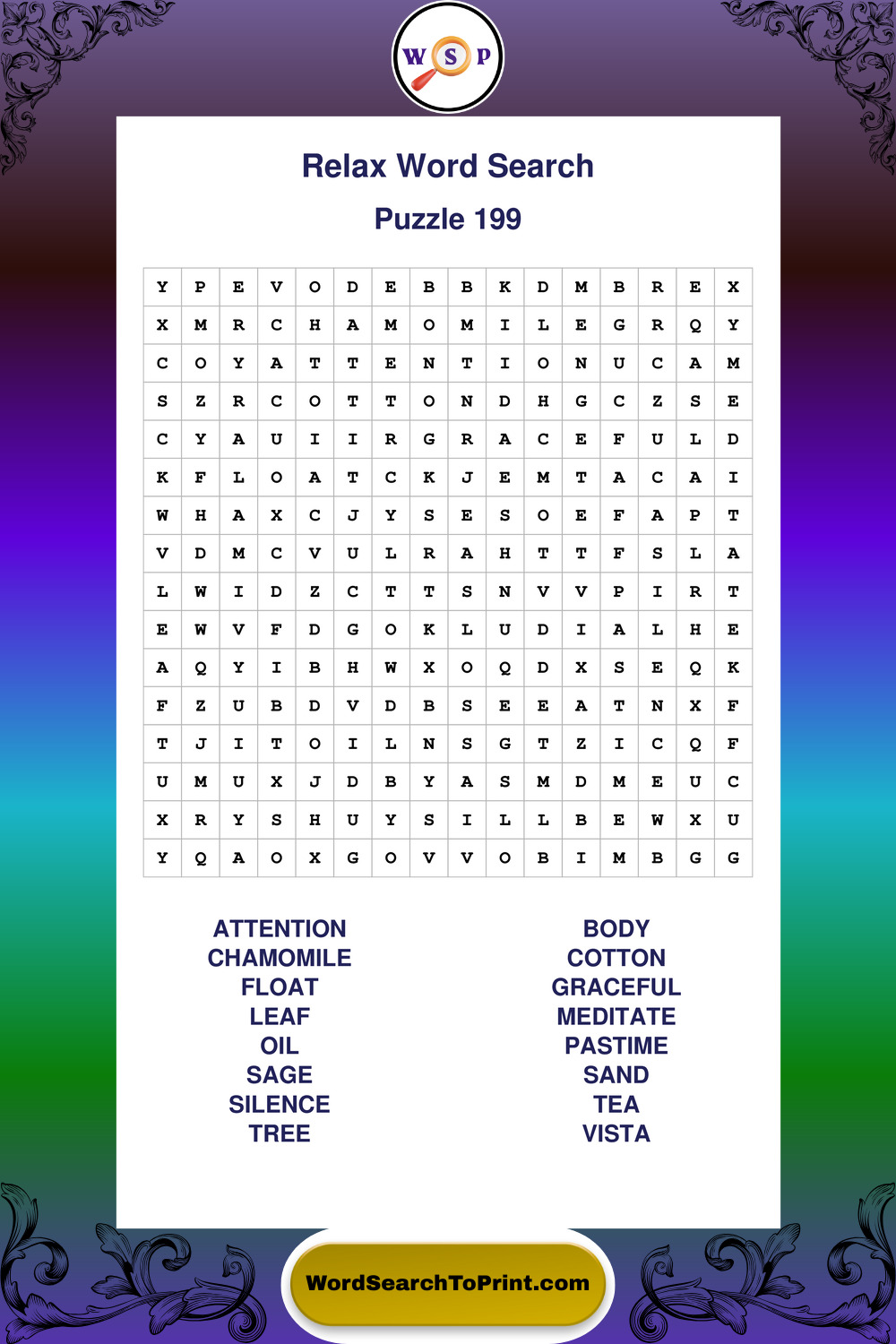 W S P

Relax Word Search

Puzzle 199

| Y | P | E | V | O | D | E | B | B | K | D | M | B | R | E | X |
|---|---|---|---|---|---|---|---|---|---|---|---|---|---|---|---|
| X | M | R | C | H | A | M | O | M | I | L | E | G | R | Q | Y |
| C | O | Y | A | T | T | E | N | T | I | O | N | U | C | A | M |
| S | Z | R | C | O | T | T | O | N | D | H | G | C | Z | S | E |
| C | Y | A | U | I | I | R | G | R | A | C | E | F | U | L | D |
| K | F | L | O | A | T | C | K | J | E | M | T | A | C | A | I |
| W | H | A | X | C | J | Y | S | E | S | O | E | F | A | P | T |
| V | D | M | C | V | U | L | R | A | H | T | T | F | S | L | A |
| L | W | I | D | Z | C | T | T | S | N | V | V | P | I | R | T |
| E | W | V | F | D | G | O | K | L | U | D | I | A | L | H | E |
| A | Q | Y | I | B | H | W | X | O | Q | D | X | S | E | Q | K |
| F | Z | U | B | D | V | D | B | S | E | E | A | T | N | X | F |
| T | J | I | T | O | I | L | N | S | G | T | Z | I | C | Q | F |
| U | M | U | X | J | D | B | Y | A | S | M | D | M | E | U | C |
| X | R | Y | S | H | U | Y | S | I | L | L | B | E | W | X | U |
| Y | Q | A | O | X | G | O | V | V | O | B | I | M | B | G | G |

ATTENTION
CHAMOMILE
FLOAT
LEAF
OIL
SAGE
SILENCE
TREE

BODY
COTTON
GRACEFUL
MEDITATE
PASTIME
SAND
TEA
VISTA

WordSearchToPrint.com